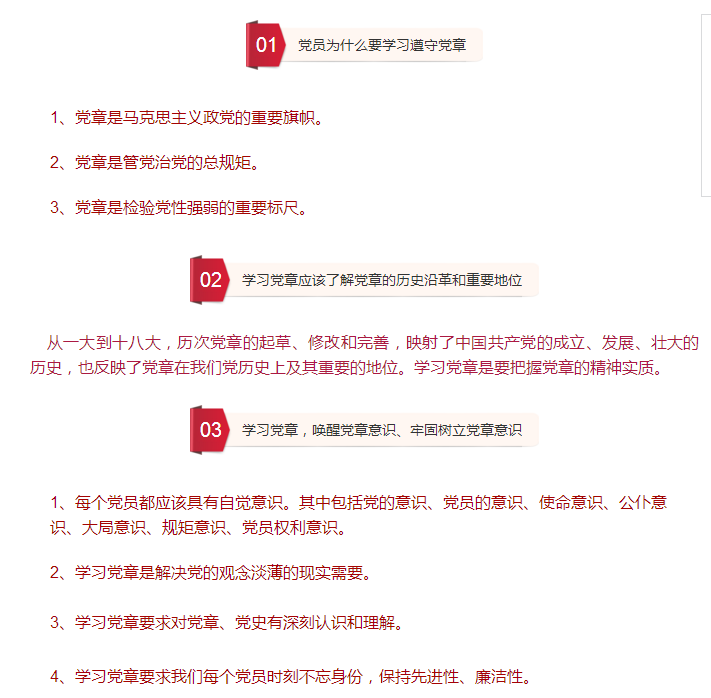 01 党员为什么要学习遵守党章

1、党章是马克思主义政党的重要旗帜。

2、党章是管党治党的总规矩。

3、党章是检验党性强弱的重要标尺。

02 学习党章应该了解党章的历史沿革和重要地位

从一大到十八大，历次党章的起草、修改和完善，映射了中国共产党的成立、发展、壮大的历史，也反映了党章在我们党历史上及其重要的地位。学习党章是要把握党章的精神实质。

03 学习党章，唤醒党章意识、牢固树立党章意识

1、每个党员都应该具有自觉意识。其中包括党的意识、党员的意识、使命意识、公仆意识、大局意识、规矩意识、党员权利意识。

2、学习党章是解决党的观念淡薄的现实需要。

3、学习党章要求对党章、党史有深刻认识和理解。

4、学习党章要求我们每个党员时刻不忘身份，保持先进性、廉洁性。